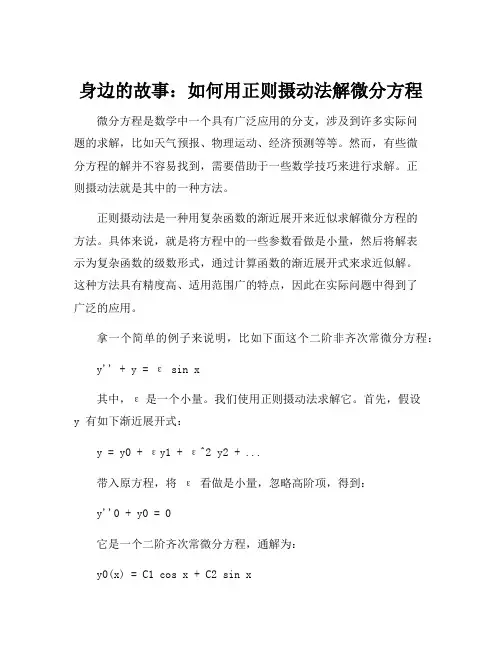 身边的故事：如何用正则摄动法解微分方程

微分方程是数学中一个具有广泛应用的分支，涉及到许多实际问题的求解，比如天气预报、物理运动、经济预测等等。然而，有些微分方程的解并不容易找到，需要借助于一些数学技巧来进行求解。正则摄动法就是其中的一种方法。

正则摄动法是一种用复杂函数的渐近展开来近似求解微分方程的方法。具体来说，就是将方程中的一些参数看做是小量，然后将解表示为复杂函数的级数形式，通过计算函数的渐近展开式来求近似解。这种方法具有精度高、适用范围广的特点，因此在实际问题中得到了广泛的应用。

拿一个简单的例子来说明，比如下面这个二阶非齐次常微分方程：

y'' + y = ε sin x

其中，ε 是一个小量。我们使用正则摄动法求解它。首先，假设 y 有如下渐近展开式：

y = y0 + εy1 + ε^2 y2 + ...

带入原方程，将 ε 看做是小量，忽略高阶项，得到：

y''0 + y0 = 0

它是一个二阶齐次常微分方程，通解为：

y0(x) = C1 cos x + C2 sin x